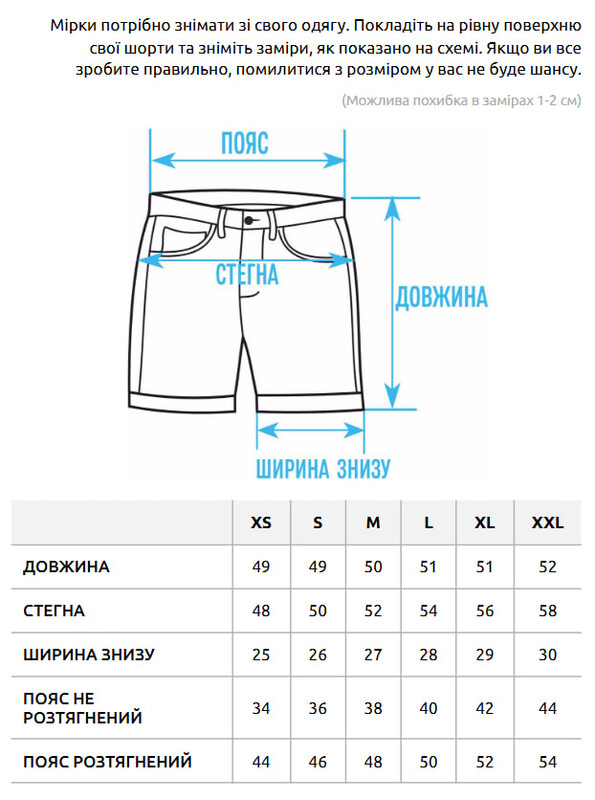 Мірки потрібно знімати зі свого одягу. Покладіть на рівну поверхню свої шорти та зніміть заміри, як показано на схемі. Якщо ви все зробите правильно, помилитися з розміром у вас не буде шансу.

(Можлива похибка в замірах 1-2 см)

ПОЯС

СТЕГНА

ДОВЖИНА

ШИРИНА ЗНИЗУ

| | XS | S | M | L | XL | XXL |
|---|---|---|---|---|---|---|
| ДОВЖИНА | 49 | 49 | 50 | 51 | 51 | 52 |
| СТЕГНА | 48 | 50 | 52 | 54 | 56 | 58 |
| ШИРИНА ЗНИЗУ | 25 | 26 | 27 | 28 | 29 | 30 |
| ПОЯС НЕ РОЗТЯГНЕНИЙ | 34 | 36 | 38 | 40 | 42 | 44 |
| ПОЯС РОЗТЯГНЕНИЙ | 44 | 46 | 48 | 50 | 52 | 54 |